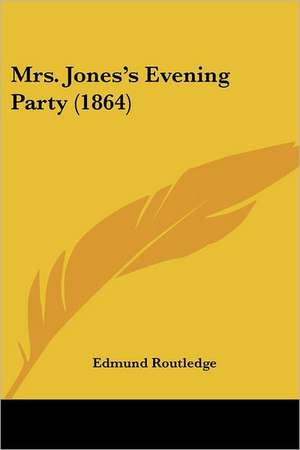 Mrs. Jones's Evening Party (1864)

Edmund Routledge